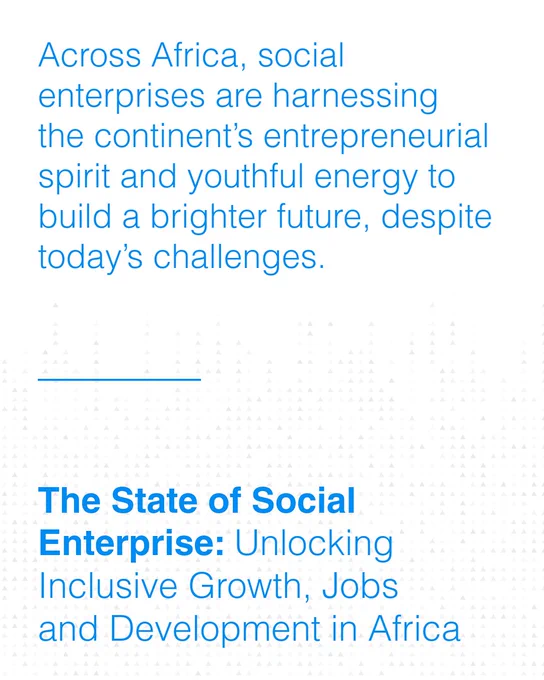 Across Africa, social enterprises are harnessing the continent's entrepreneurial spirit and youthful energy to build a brighter future, despite today's challenges.

The State of Social Enterprise: Unlocking Inclusive Growth, Jobs and Development in Africa